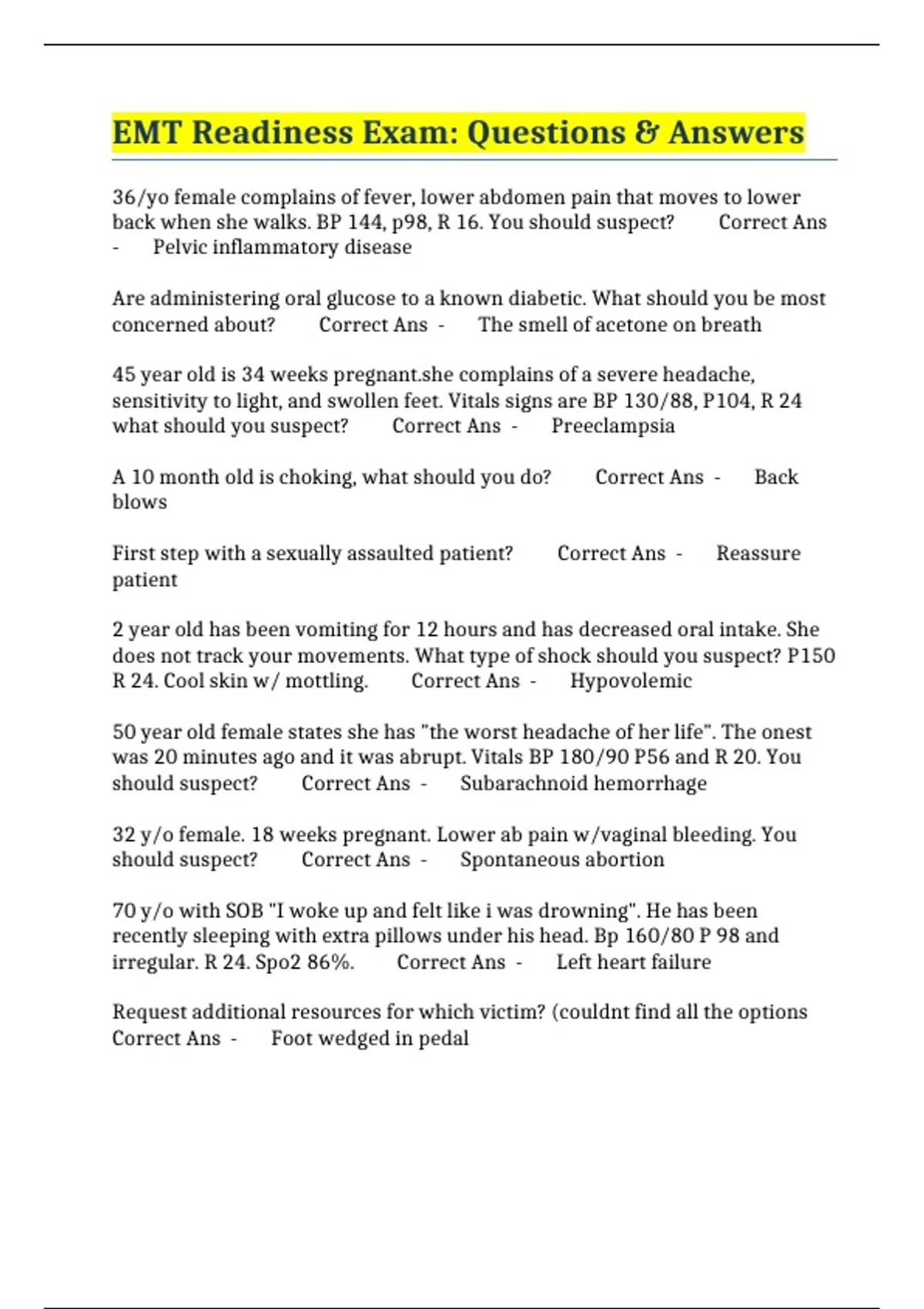 EMT Readiness Exam: Questions & Answers

36/yo female complains of fever, lower abdomen pain that moves to lower back when she walks. BP 144, p98, R 16. You should suspect? Correct Ans - Pelvic inflammatory disease

Are administering oral glucose to a known diabetic. What should you be most concerned about? Correct Ans - The smell of acetone on breath

45 year old is 34 weeks pregnant.she complains of a severe headache, sensitivity to light, and swollen feet. Vitals signs are BP 130/88, P104, R 24 what should you suspect? Correct Ans - Preeclampsia

A 10 month old is choking, what should you do? Correct Ans - Back blows

First step with a sexually assaulted patient? Correct Ans - Reassure patient

2 year old has been vomiting for 12 hours and has decreased oral intake. She does not track your movements. What type of shock should you suspect? P150 R 24. Cool skin w/ mottling. Correct Ans - Hypovolemic

50 year old female states she has "the worst headache of her life". The onest was 20 minutes ago and it was abrupt. Vitals BP 180/90 P56 and R 20. You should suspect? Correct Ans - Subarachnoid hemorrhage

32 y/o female. 18 weeks pregnant. Lower ab pain w/vaginal bleeding. You should suspect? Correct Ans - Spontaneous abortion

70 y/o with SOB "I woke up and felt like i was drowning". He has been recently sleeping with extra pillows under his head. Bp 160/80 P 98 and irregular. R 24. Spo2 86%. Correct Ans - Left heart failure

Request additional resources for which victim? (couldnt find all the options Correct Ans - Foot wedged in pedal